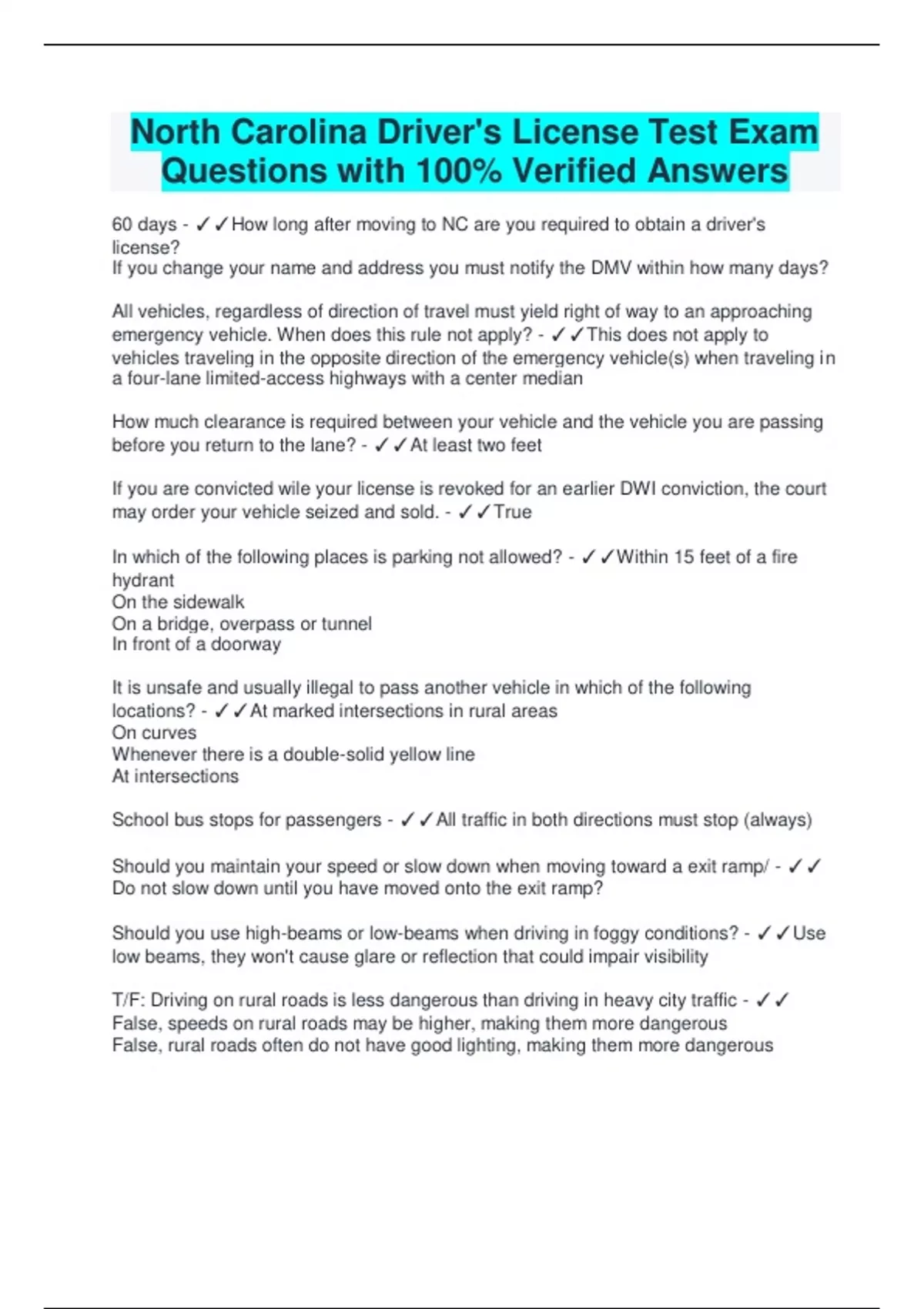 North Carolina Driver's License Test Exam Questions with 100% Verified Answers

60 days - ✓✓How long after moving to NC are you required to obtain a driver's license?
If you change your name and address you must notify the DMV within how many days?

All vehicles, regardless of direction of travel must yield right of way to an approaching emergency vehicle. When does this rule not apply? - ✓✓This does not apply to vehicles traveling in the opposite direction of the emergency vehicle(s) when traveling in a four-lane limited-access highways with a center median

How much clearance is required between your vehicle and the vehicle you are passing before you return to the lane? - ✓✓At least two feet

If you are convicted wile your license is revoked for an earlier DWI conviction, the court may order your vehicle seized and sold. - ✓✓True

In which of the following places is parking not allowed? - ✓✓Within 15 feet of a fire hydrant
On the sidewalk
On a bridge, overpass or tunnel
In front of a doorway

It is unsafe and usually illegal to pass another vehicle in which of the following locations? - ✓✓At marked intersections in rural areas
On curves
Whenever there is a double-solid yellow line
At intersections

School bus stops for passengers - ✓✓All traffic in both directions must stop (always)

Should you maintain your speed or slow down when moving toward a exit ramp/ - ✓✓ Do not slow down until you have moved onto the exit ramp?

Should you use high-beams or low-beams when driving in foggy conditions? - ✓✓Use low beams, they won't cause glare or reflection that could impair visibility

T/F: Driving on rural roads is less dangerous than driving in heavy city traffic - ✓✓ False, speeds on rural roads may be higher, making them more dangerous
False, rural roads often do not have good lighting, making them more dangerous